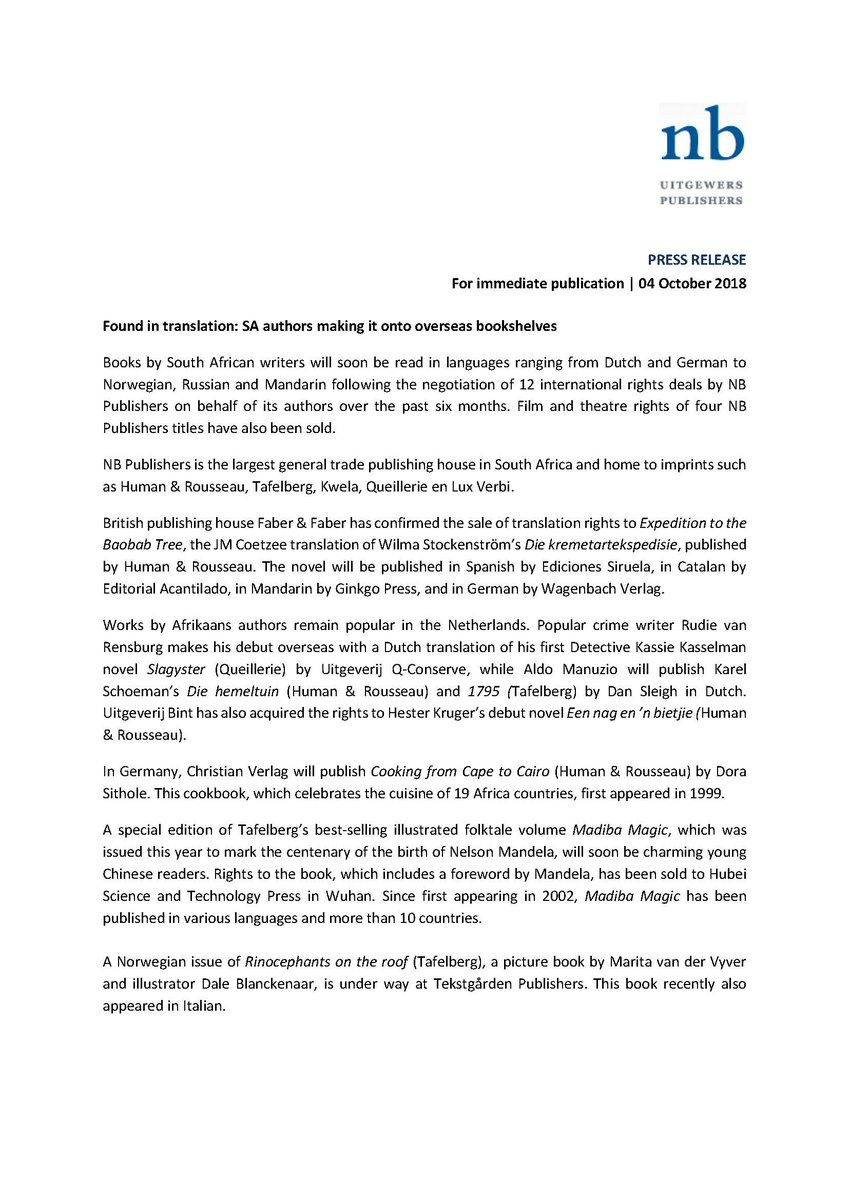 nb
UITGEWERS
PUBLISHERS

PRESS RELEASE
For immediate publication | 04 October 2018

Found in translation: SA authors making it onto overseas bookshelves

Books by South African writers will soon be read in languages ranging from Dutch and German to Norwegian, Russian and Mandarin following the negotiation of 12 international rights deals by NB Publishers on behalf of its authors over the past six months. Film and theatre rights of four NB Publishers titles have also been sold.

NB Publishers is the largest general trade publishing house in South Africa and home to imprints such as Human & Rousseau, Tafelberg, Kwela, Queillerie en Lux Verbi.

British publishing house Faber & Faber has confirmed the sale of translation rights to Expedition to the Baobab Tree, the JM Coetzee translation of Wilma Stockenström's Die kremetartekspedisie, published by Human & Rousseau. The novel will be published in Spanish by Ediciones Siruela, in Catalan by Editorial Acantilado, in Mandarin by Ginkgo Press, and in German by Wagenbach Verlag.

Works by Afrikaans authors remain popular in the Netherlands. Popular crime writer Rudie van Rensburg makes his debut overseas with a Dutch translation of his first Detective Kassie Kasselman novel Slagyster (Queillerie) by Uitgeverij Q-Conserve, while Aldo Manuzio will publish Karel Schoeman's Die hemeltuin (Human & Rousseau) and 1795 (Tafelberg) by Dan Sleigh in Dutch. Uitgeverij Bint has also acquired the rights to Hester Kruger's debut novel Een nag en 'n bietjie (Human & Rousseau).

In Germany, Christian Verlag will publish Cooking from Cape to Cairo (Human & Rousseau) by Dora Sithole. This cookbook, which celebrates the cuisine of 19 Africa countries, first appeared in 1999.

A special edition of Tafelberg's best-selling illustrated folktale volume Madiba Magic, which was issued this year to mark the centenary of the birth of Nelson Mandela, will soon be charming young Chinese readers. Rights to the book, which includes a foreword by Mandela, has been sold to Hubei Science and Technology Press in Wuhan. Since first appearing in 2002, Madiba Magic has been published in various languages and more than 10 countries.

A Norwegian issue of Rinocephants on the roof (Tafelberg), a picture book by Marita van der Vyver and illustrator Dale Blanckenaar, is under way at Tekstgården Publishers. This book recently also appeared in Italian.